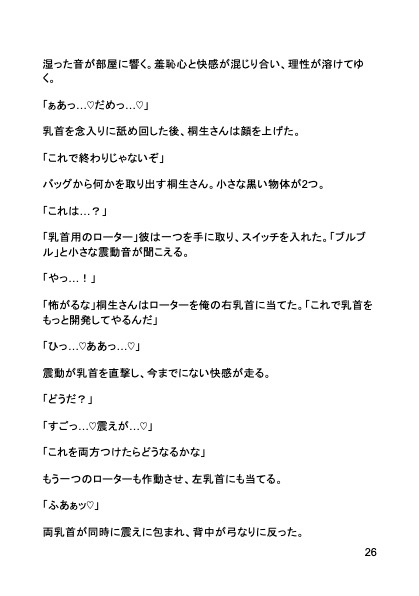 湿った音が部屋に響く。羞恥心と快感が混じり合い、理性が溶けてゆく。

「ぁあっ…♡だめっ…♡」

乳首を念入りに舐め回した後、桐生さんは顔を上げた。

「これで終わりじゃないぞ」

バッグから何かを取り出す桐生さん。小さな黒い物体が2つ。

「これは…？」

「乳首用のローター」彼は一つを手に取り、スイッチを入れた。「ブルブル」と小さな震動音が聞こえる。

「やっ…！」

「怖がるな」桐生さんはローターを俺の右乳首に当てた。「これで乳首をもっと開発してやるんだ」

「ひっ…♡ああっ…♡」

震動が乳首を直撃し、今までにない快感が走る。

「どうだ？」

「すごっ…♡震えが…♡」

「これを両方つけたらどうなるかな」

もう一つのローターも作動させ、左乳首にも当てる。

「ふあぁッ♡」

両乳首が同時に震えに包まれ、背中が弓なりに反った。

26